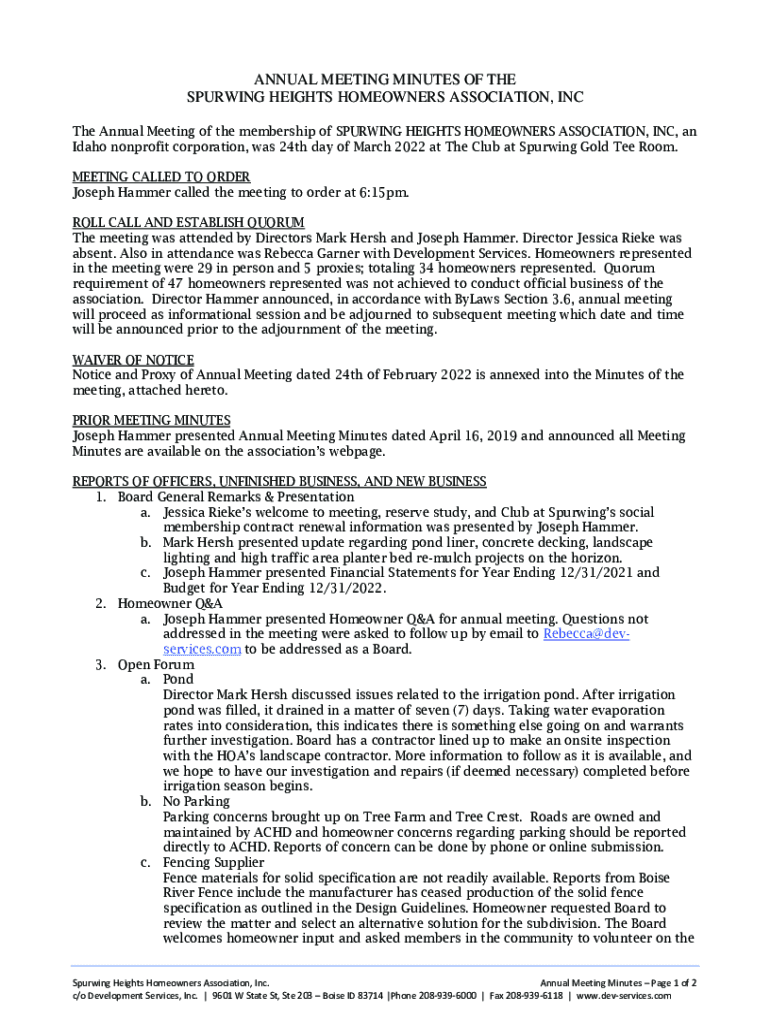 ANNUAL MEETING MINUTES OF THE
SPURWING HEIGHTS HOMEOWNERS ASSOCIATION, INC

The Annual Meeting of the membership of SPURWING HEIGHTS HOMEOWNERS ASSOCIATION, INC, an Idaho nonprofit corporation, was 24th day of March 2022 at The Club at Spurwing Gold Tee Room.

MEETING CALLED TO ORDER
Joseph Hammer called the meeting to order at 6:15pm.

ROLL CALL AND ESTABLISH QUORUM
The meeting was attended by Directors Mark Hersh and Joseph Hammer. Director Jessica Rieke was absent. Also in attendance was Rebecca Garner with Development Services. Homeowners represented in the meeting were 29 in person and 5 proxies; totaling 34 homeowners represented. Quorum requirement of 47 homeowners represented was not achieved to conduct official business of the association. Director Hammer announced, in accordance with ByLaws Section 3.6, annual meeting will proceed as informational session and be adjourned to subsequent meeting which date and time will be announced prior to the adjournment of the meeting.

WAIVER OF NOTICE
Notice and Proxy of Annual Meeting dated 24th of February 2022 is annexed into the Minutes of the meeting, attached hereto.

PRIOR MEETING MINUTES
Joseph Hammer presented Annual Meeting Minutes dated April 16, 2019 and announced all Meeting Minutes are available on the association's webpage.

REPORTS OF OFFICERS, UNFINISHED BUSINESS, AND NEW BUSINESS
1. Board General Remarks & Presentation
a. Jessica Rieke's welcome to meeting, reserve study, and Club at Spurwing's social membership contract renewal information was presented by Joseph Hammer.
b. Mark Hersh presented update regarding pond liner, concrete decking, landscape lighting and high traffic area planter bed re-mulch projects on the horizon.
c. Joseph Hammer presented Financial Statements for Year Ending 12/31/2021 and Budget for Year Ending 12/31/2022.
2. Homeowner Q&A
a. Joseph Hammer presented Homeowner Q&A for annual meeting. Questions not addressed in the meeting were asked to follow up by email to Rebecca@dev-services.com to be addressed as a Board.
3. Open Forum
a. Pond
Director Mark Hersh discussed issues related to the irrigation pond. After irrigation pond was filled, it drained in a matter of seven (7) days. Taking water evaporation rates into consideration, this indicates there is something else going on and warrants further investigation. Board has a contractor lined up to make an onsite inspection with the HOA's landscape contractor. More information to follow as it is available, and we hope to have our investigation and repairs (if deemed necessary) completed before irrigation season begins.
b. No Parking
Parking concerns brought up on Tree Farm and Tree Crest. Roads are owned and maintained by ACHD and homeowner concerns regarding parking should be reported directly to ACHD. Reports of concern can be done by phone or online submission.
c. Fencing Supplier
Fence materials for solid specification are not readily available. Reports from Boise River Fence include the manufacturer has ceased production of the solid fence specification as outlined in the Design Guidelines. Homeowner requested Board to review the matter and select an alternative solution for the subdivision. The Board welcomes homeowner input and asked members in the community to volunteer on the

Spurwing Heights Homeowners Association, Inc.
Annual Meeting Minutes – Page 1 of 2
c/o Development Services, Inc. | 9601 W State St, Ste 203 – Boise ID 83714 |Phone 208-939-6000 | Fax 208-939-6118 | www.dev-services.com